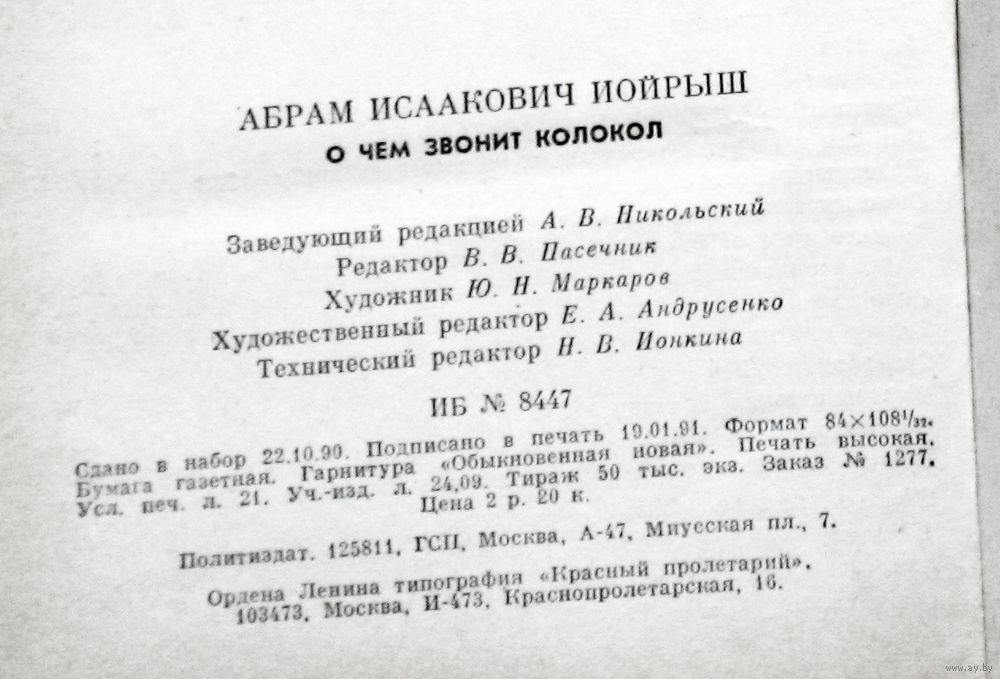 АБРАМ ИСААКОВИЧ ИОЙРЫШ
О ЧЕМ ЗВОНИТ КОЛОКОЛ

Заведующий редакцией А. В. Никольский
Редактор В. В. Пасечник
Художник Ю. Н. Маркаров
Художественный редактор Е. А. Андрусенко
Технический редактор Н. В. Ионкина

ИБ № 8447

Сдано в набор 22.10.90. Подписано в печать 19.01.91. Формат $84 \times 108^1/_{32}$. Бумага газетная. Гарнитура «Обыкновенная новая». Печать высокая. Усл. печ. л. 21. Уч.-изд. л. 24,09. Тираж 50 тыс. экз. Заказ № 1277. Цена 2 р. 20 к.

Политиздат. 125811, ГСП, Москва, А-47, Миусская пл., 7.

Ордена Ленина типография «Красный пролетарий», 103473, Москва, И-473, Краснопролетарская, 16.

www.ay.by